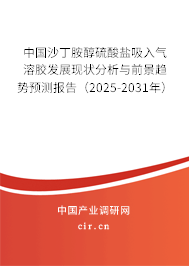 中国沙丁胺醇硫酸盐吸入气溶胶发展现状分析与前景趋势预测报告（2025-2031年）

中国产业调研网

cir.cn